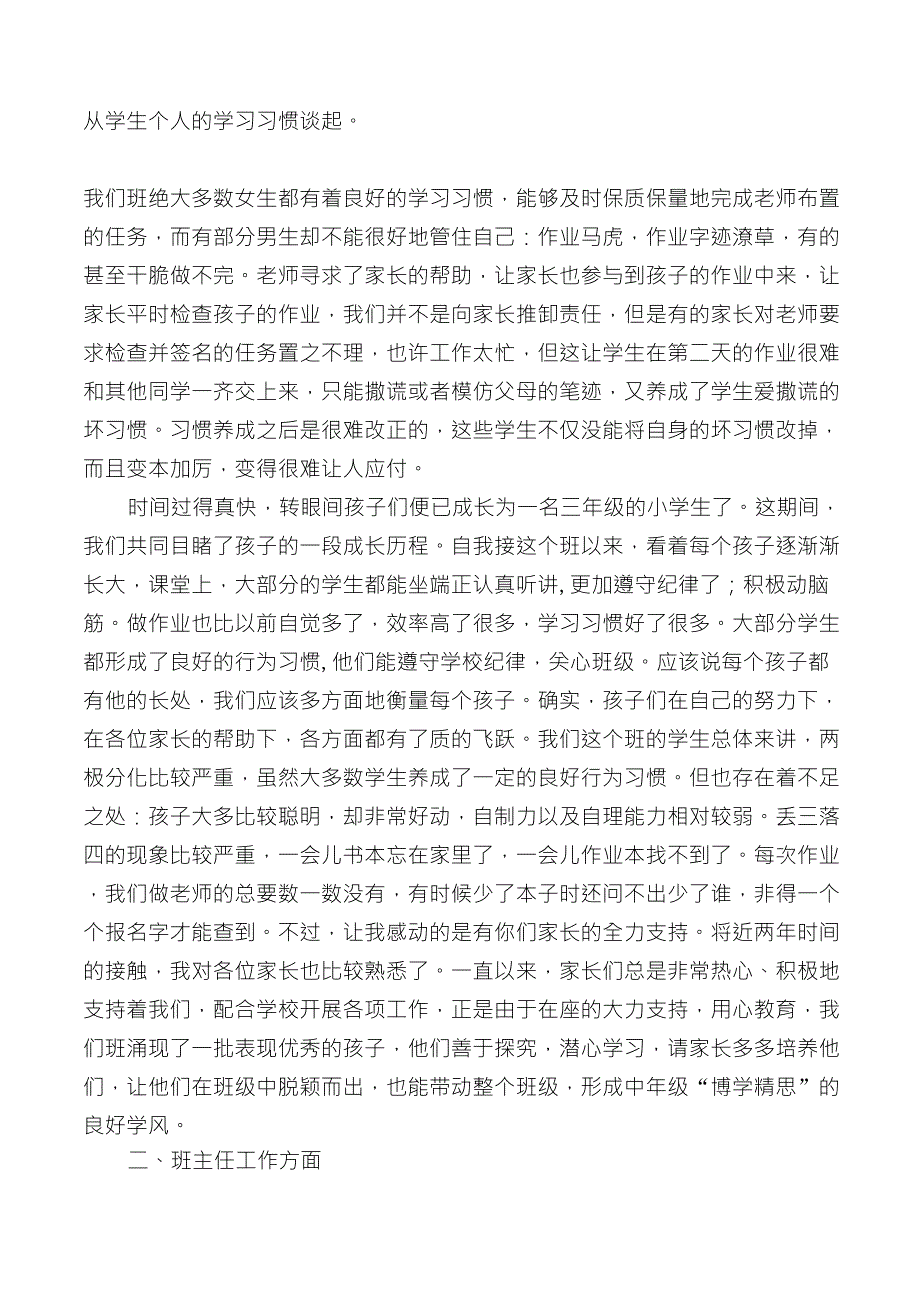 从学生个人的学习习惯谈起。

我们班绝大多数女生都有着良好的学习习惯，能够及时保质保量地完成老师布置的任务，而有部分男生却不能很好地管住自己：作业马虎，作业字迹潦草，有的甚至干脆做不完。老师寻求了家长的帮助，让家长也参与到孩子的作业中来，让家长平时检查孩子的作业，我们并不是向家长推卸责任，但是有的家长对老师要求检查并签名的任务置之不理，也许工作太忙，但这让学生在第二天的作业很难和其他同学一齐交上来，只能撒谎或者模仿父母的笔迹，又养成了学生爱撒谎的坏习惯。习惯养成之后是很难改正的，这些学生不仅没能将自身的坏习惯改掉，而且变本加厉，变得很难让人应付。

时间过得真快，转眼间孩子们便已成长为一名三年级的小学生了。这期间，我们共同目睹了孩子的一段成长历程。自我接这个班以来，看着每个孩子逐渐渐长大，课堂上，大部分的学生都能坐端正认真听讲，更加遵守纪律了；积极动脑筋。做作业也比以前自觉多了，效率高了很多，学习习惯好了很多。大部分学生都形成了良好的行为习惯，他们能遵守学校纪律，关心班级。应该说每个孩子都有他的长处，我们应该多方面地衡量每个孩子。确实，孩子们在自己的努力下，在各位家长的帮助下，各方面都有了质的飞跃。我们这个班的学生总体来讲，两极分化比较严重，虽然大多数学生养成了一定的良好行为习惯。但也存在着不足之处：孩子大多比较聪明，却非常好动，自制力以及自理能力相对较弱。丢三落四的现象比较严重，一会儿书本忘在家里了，一会儿作业本找不到了。每次作业，我们做老师的总要数一数没有，有时候少了本子时还问不出少了谁，非得一个个报名字才能查到。不过，让我感动的是有你们家长的全力支持。将近两年时间的接触，我对各位家长也比较熟悉了。一直以来，家长们总是非常热心、积极地支持着我们，配合学校开展各项工作，正是由于在座的大力支持，用心教育，我们班涌现了一批表现优秀的孩子，他们善于探究，潜心学习，请家长多多培养他们，让他们在班级中脱颖而出，也能带动整个班级，形成中年级“博学精思”的良好学风。

二、班主任工作方面